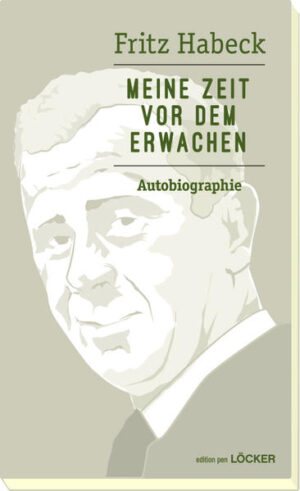 Fritz Habeck

MEINE ZEIT VOR DEM ERWACHEN

Autobiographie

edition pen LÖCKER